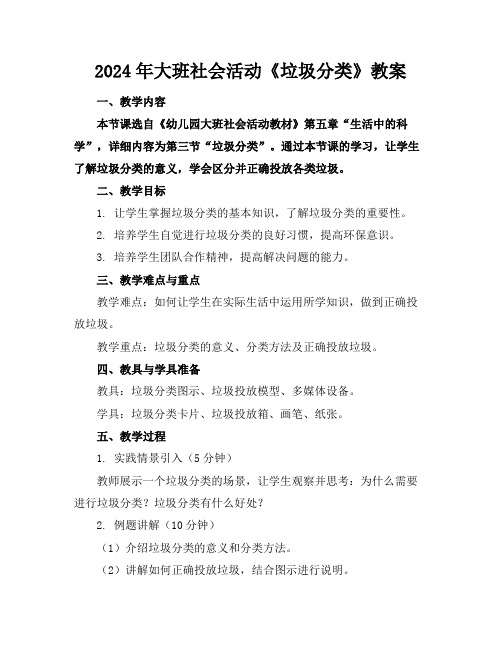 2024年大班社会活动《垃圾分类》教案

一、教学内容

本节课选自《幼儿园大班社会活动教材》第五章“生活中的科学”，详细内容为第三节“垃圾分类”。通过本节课的学习，让学生了解垃圾分类的意义，学会区分并正确投放各类垃圾。

二、教学目标

1. 让学生掌握垃圾分类的基本知识，了解垃圾分类的重要性。

2. 培养学生自觉进行垃圾分类的良好习惯，提高环保意识。

3. 培养学生团队合作精神，提高解决问题的能力。

三、教学难点与重点

教学难点：如何让学生在实际生活中运用所学知识，做到正确投放垃圾。

教学重点：垃圾分类的意义、分类方法及正确投放垃圾。

四、教具与学具准备

教具：垃圾分类图示、垃圾投放模型、多媒体设备。

学具：垃圾分类卡片、垃圾投放箱、画笔、纸张。

五、教学过程

1. 实践情景引入（5分钟）

教师展示一个垃圾分类的场景，让学生观察并思考：为什么需要进行垃圾分类？垃圾分类有什么好处？

2. 例题讲解（10分钟）

（1）介绍垃圾分类的意义和分类方法。

（2）讲解如何正确投放垃圾，结合图示进行说明。